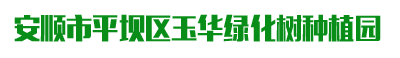 安顺市平坝区玉华绿化树种植园